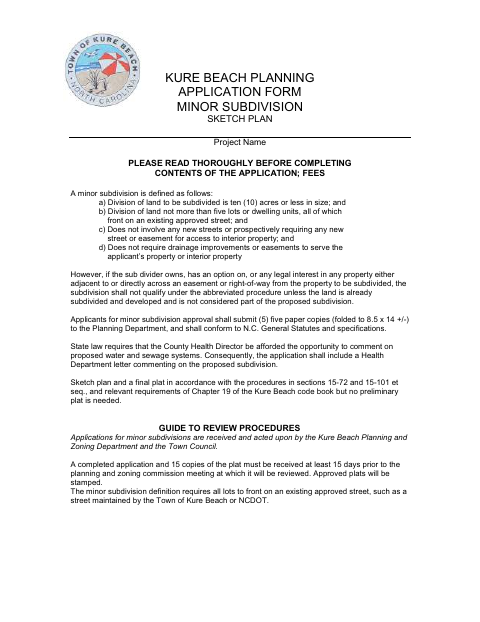 TOWN OF KURE BEACH
NORTH CAROLINA

KURE BEACH PLANNING
APPLICATION FORM
MINOR SUBDIVISION
SKETCH PLAN

Project Name

PLEASE READ THOROUGHLY BEFORE COMPLETING
CONTENTS OF THE APPLICATION; FEES

A minor subdivision is defined as follows:
a) Division of land to be subdivided is ten (10) acres or less in size; and
b) Division of land not more than five lots or dwelling units, all of which front on an existing approved street; and
c) Does not involve any new streets or prospectively requiring any new street or easement for access to interior property; and
d) Does not require drainage improvements or easements to serve the applicant's property or interior property

However, if the sub divider owns, has an option on, or any legal interest in any property either adjacent to or directly across an easement or right-of-way from the property to be subdivided, the subdivision shall not qualify under the abbreviated procedure unless the land is already subdivided and developed and is not considered part of the proposed subdivision.

Applicants for minor subdivision approval shall submit (5) five paper copies (folded to 8.5 x 14 +/-) to the Planning Department, and shall conform to N.C. General Statutes and specifications.

State law requires that the County Health Director be afforded the opportunity to comment on proposed water and sewage systems. Consequently, the application shall include a Health Department letter commenting on the proposed subdivision.

Sketch plan and a final plat in accordance with the procedures in sections 15-72 and 15-101 et seq., and relevant requirements of Chapter 19 of the Kure Beach code book but no preliminary plat is needed.

GUIDE TO REVIEW PROCEDURES
Applications for minor subdivisions are received and acted upon by the Kure Beach Planning and Zoning Department and the Town Council.

A completed application and 15 copies of the plat must be received at least 15 days prior to the planning and zoning commission meeting at which it will be reviewed. Approved plats will be stamped.
The minor subdivision definition requires all lots to front on an existing approved street, such as a street maintained by the Town of Kure Beach or NCDOT.